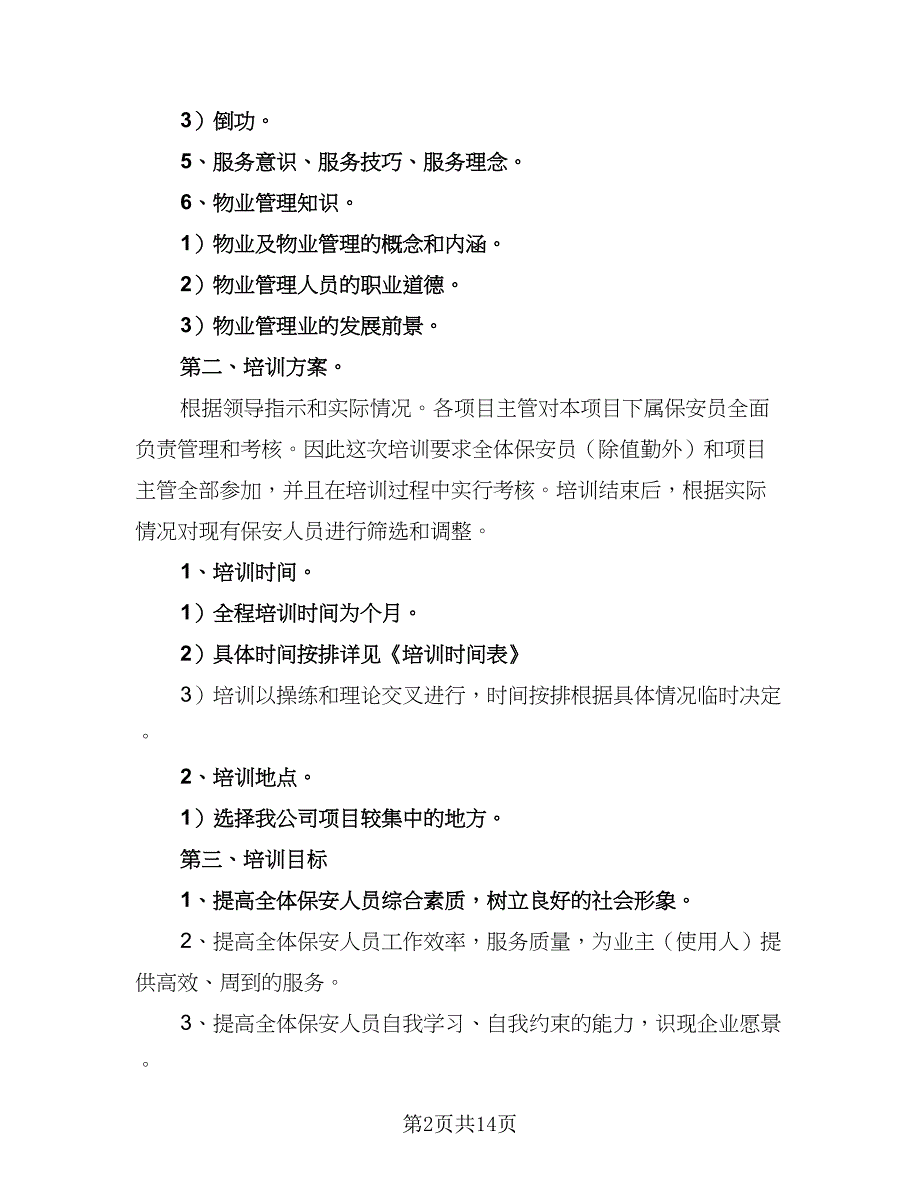 3）倒功。

5、服务意识、服务技巧、服务理念。

6、物业管理知识。

1）物业及物业管理的概念和内涵。

2）物业管理人员的职业道德。

3）物业管理业的发展前景。

第二、培训方案。

根据领导指示和实际情况。各项目主管对本项目下属保安员全面负责管理和考核。因此这次培训要求全体保安员（除值勤外）和项目主管全部参加，并且在培训过程中实行考核。培训结束后，根据实际情况对现有保安人员进行筛选和调整。

1、培训时间。

1）全程培训时间为个月。

2）具体时间按排详见《培训时间表》

3）培训以操练和理论交叉进行，时间按排根据具体情况临时决定。

2、培训地点。

1）选择我公司项目较集中的地方。

第三、培训目标

1、提高全体保安人员综合素质，树立良好的社会形象。

2、提高全体保安人员工作效率，服务质量，为业主（使用人）提供高效、周到的服务。

3、提高全体保安人员自我学习、自我约束的能力，识现企业愿景。

第2页共14页